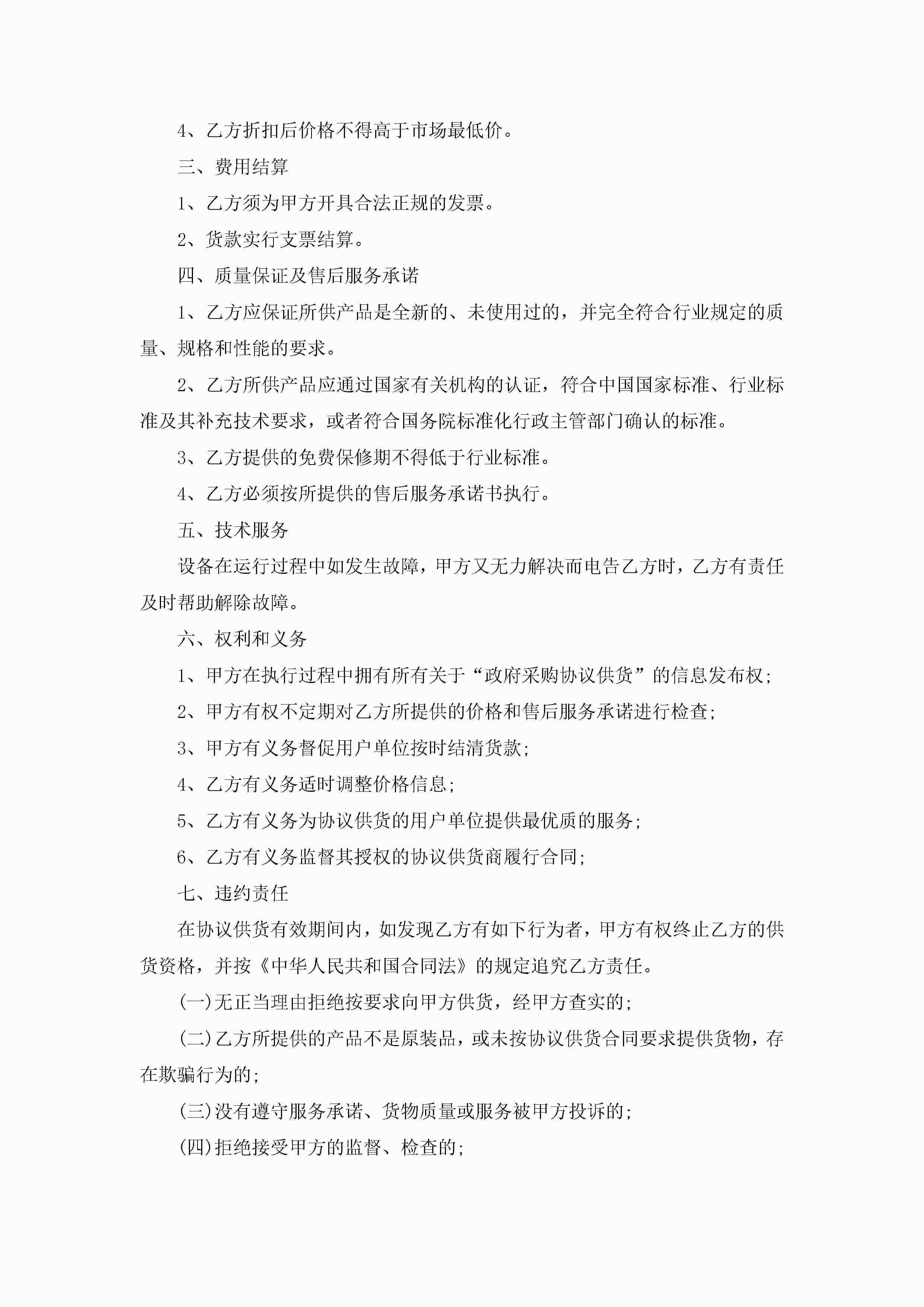 4、乙方折扣后价格不得高于市场最低价。

三、费用结算

1、乙方须为甲方开具合法正规的发票。

2、货款实行支票结算。

四、质量保证及售后服务承诺

1、乙方应保证所供产品是全新的、未使用过的，并完全符合行业规定的质量、规格和性能的要求。

2、乙方所供产品应通过国家有关机构的认证，符合中国国家标准、行业标准及其补充技术要求，或者符合国务院标准化行政主管部门确认的标准。

3、乙方提供的免费保修期不得低于行业标准。

4、乙方必须按所提供的售后服务承诺书执行。

五、技术服务

设备在运行过程中如发生故障，甲方又无力解决而电告乙方时，乙方有责任及时帮助解除故障。

六、权利和义务

1、甲方在执行过程中拥有所有关于“政府采购协议供货”的信息发布权；

2、甲方有权不定期对乙方所提供的价格和售后服务承诺进行检查；

3、甲方有义务督促用户单位按时结清货款；

4、乙方有义务适时调整价格信息；

5、乙方有义务为协议供货的用户单位提供最优质的服务；

6、乙方有义务监督其授权的协议供货商履行合同；

七、违约责任

在协议供货有效期间内，如发现乙方有如下行为者，甲方有权终止乙方的供货资格，并按《中华人民共和国合同法》的规定追究乙方责任。

(一)无正当理由拒绝按要求向甲方供货，经甲方查实的；

(二)乙方所提供的产品不是原装品，或未按协议供货合同要求提供货物，存在欺骗行为的；

(三)没有遵守服务承诺、货物质量或服务被甲方投诉的；

(四)拒绝接受甲方的监督、检查的；